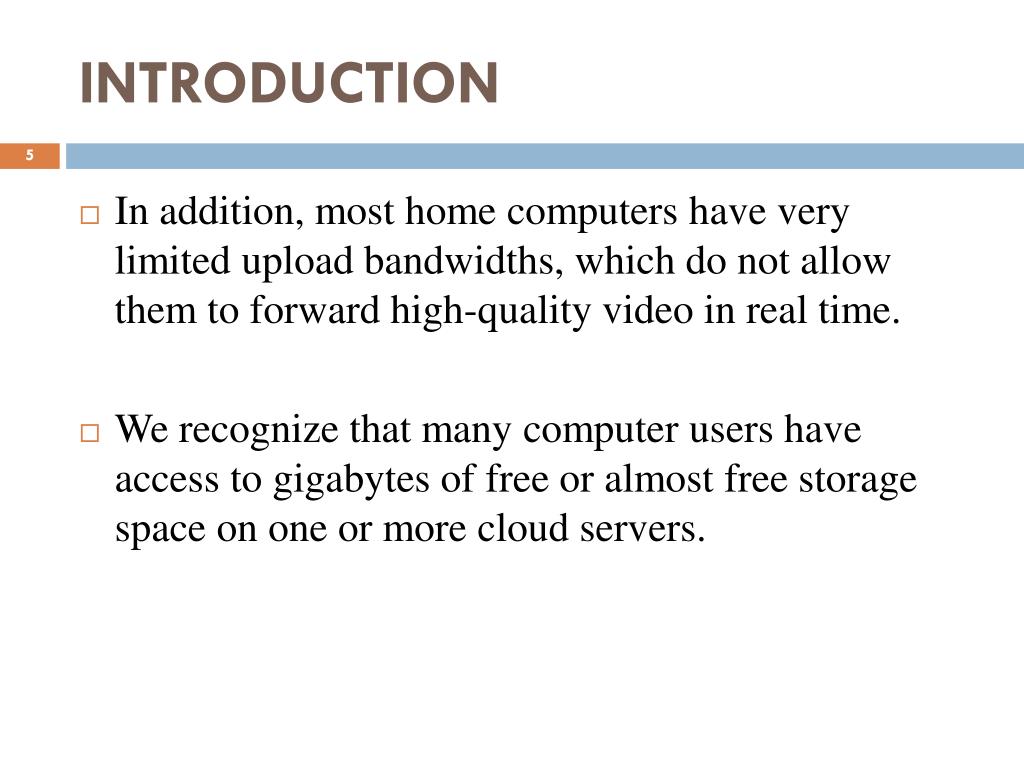 INTRODUCTION

5

□ In addition, most home computers have very limited upload bandwidths, which do not allow them to forward high-quality video in real time.

□ We recognize that many computer users have access to gigabytes of free or almost free storage space on one or more cloud servers.